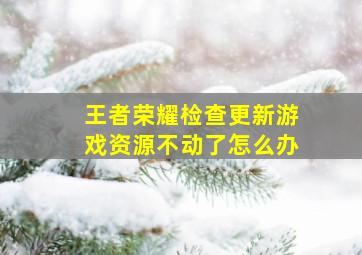 王者荣耀检查更新游戏资源不动了怎么办